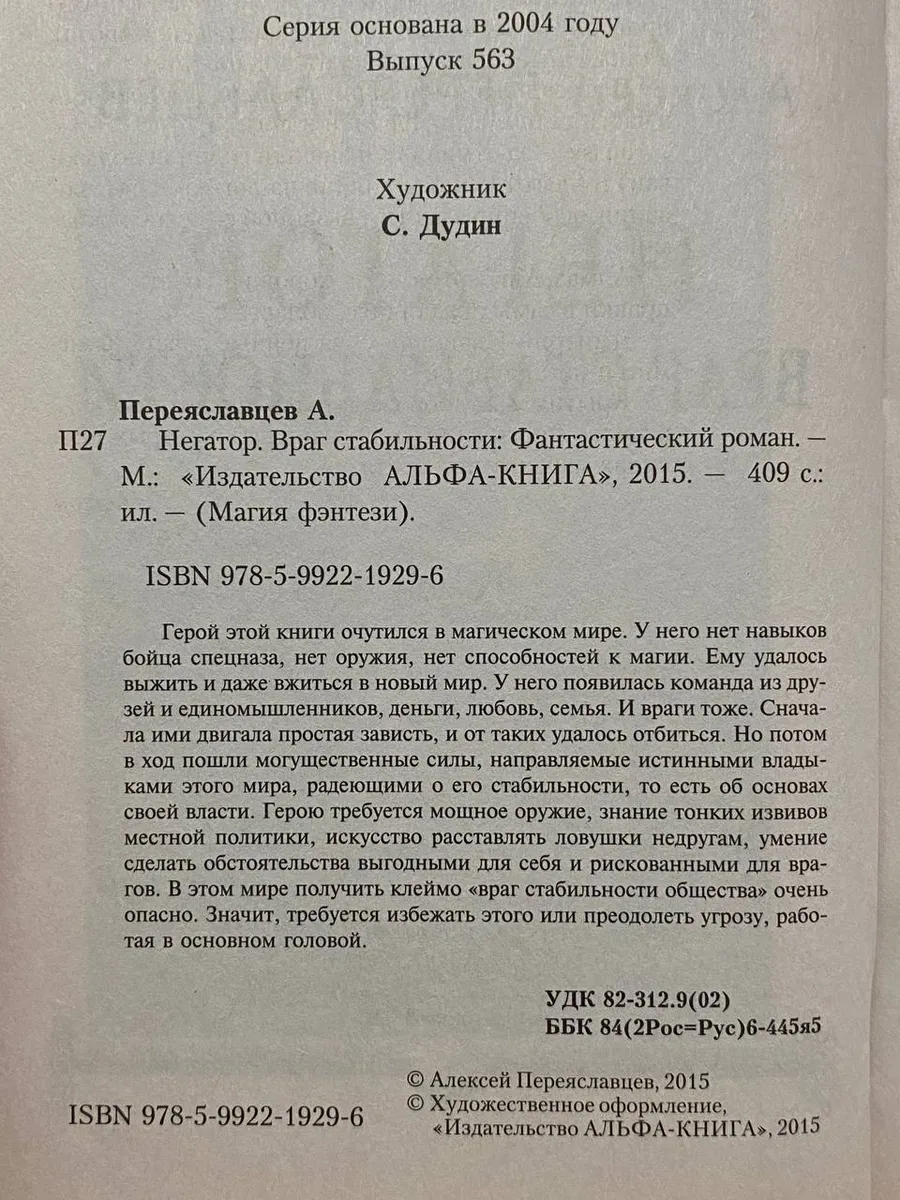 Серия основана в 2004 году
Выпуск 563

Художник
С. Дудин

Переяславцев А.

П27 Негатор. Враг стабильности: Фантастический роман. — М.: «Издательство АЛЬФА-КНИГА», 2015. — 409 с.: ил. — (Магия фэнтези).

ISBN 978-5-9922-1929-6

Герой этой книги очутился в магическом мире. У него нет навыков бойца спецназа, нет оружия, нет способностей к магии. Ему удалось выжить и даже вжиться в новый мир. У него появилась команда из друзей и единомышленников, деньги, любовь, семья. И враги тоже. Сначала ими двигала простая зависть, и от таких удалось отбиться. Но потом в ход пошли могущественные силы, направляемые истинными владыками этого мира, радеющими о его стабильности, то есть об основах своей власти. Герою требуется мощное оружие, знание тонких извивов местной политики, искусство расставлять ловушки недругам, умение сделать обстоятельства выгодными для себя и рискованными для врагов. В этом мире получить клеймо «враг стабильности общества» очень опасно. Значит, требуется избежать этого или преодолеть угрозу, работая в основном головой.

УДК 82-312.9(02)
ББК 84(2Рос=Рус)6-445я5

ISBN 978-5-9922-1929-6

© Алексей Переяславцев, 2015
© Художественное оформление, «Издательство АЛЬФА-КНИГА», 2015